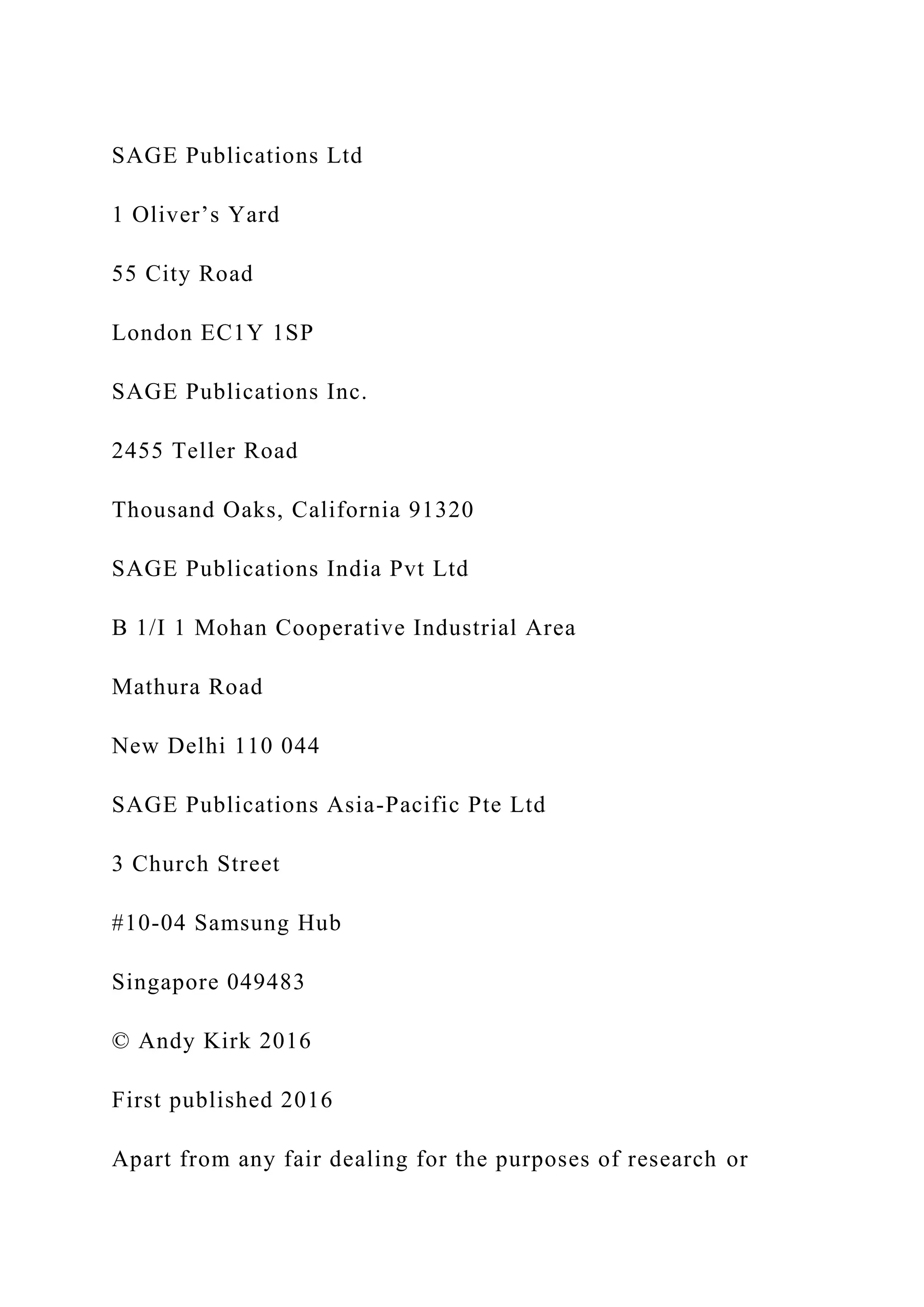 SAGE Publications Ltd

1 Oliver’s Yard

55 City Road

London EC1Y 1SP

SAGE Publications Inc.

2455 Teller Road

Thousand Oaks, California 91320

SAGE Publications India Pvt Ltd

B 1/I 1 Mohan Cooperative Industrial Area

Mathura Road

New Delhi 110 044

SAGE Publications Asia-Pacific Pte Ltd

3 Church Street

#10-04 Samsung Hub

Singapore 049483

© Andy Kirk 2016

First published 2016

Apart from any fair dealing for the purposes of research or